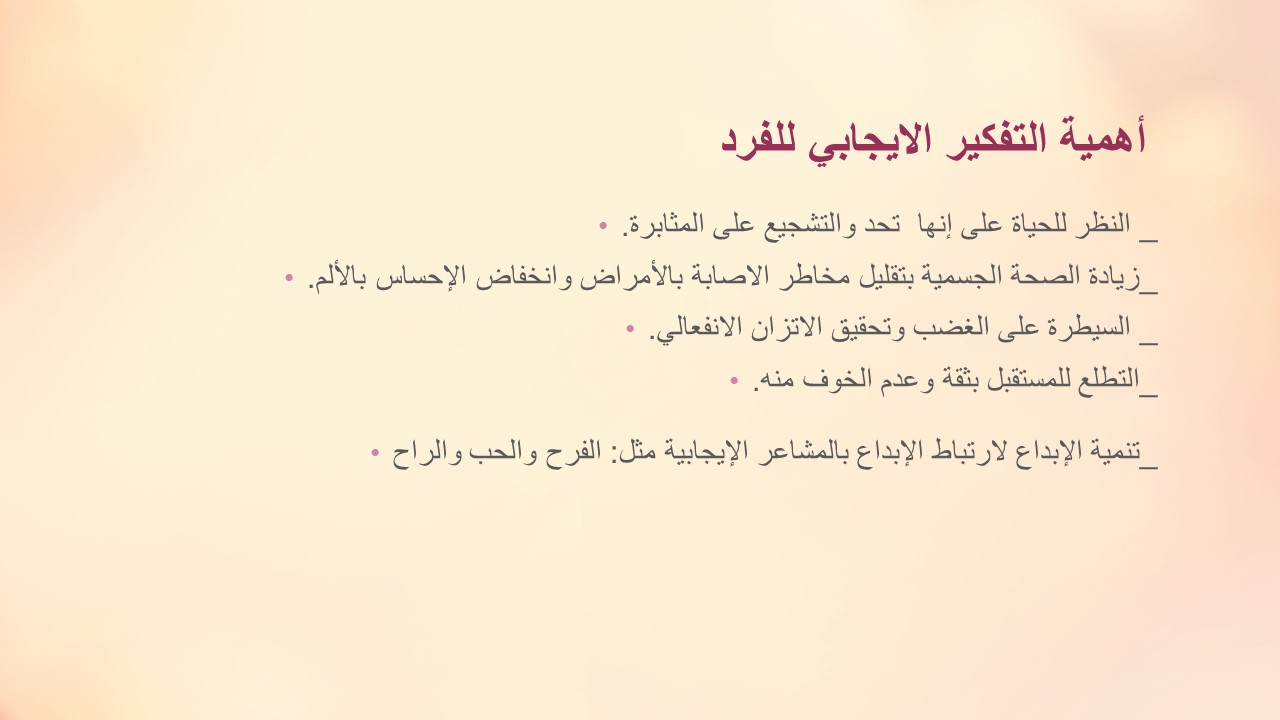 أهمية التفكير الايجابي للفرد

• _ النظر للحياة على إنها تحد والتشجيع على المثابرة.

• _زيادة الصحة الجسمية بتقليل مخاطر الاصابة بالأمراض وانخفاض الإحساس بالألم.

• _ السيطرة على الغضب وتحقيق الاتزان الانفعالي.

• _التطلع للمستقبل بثقة وعدم الخوف منه.

• _تنمية الإبداع لارتباط الإبداع بالمشاعر الإيجابية مثل: الفرح والحب والراح